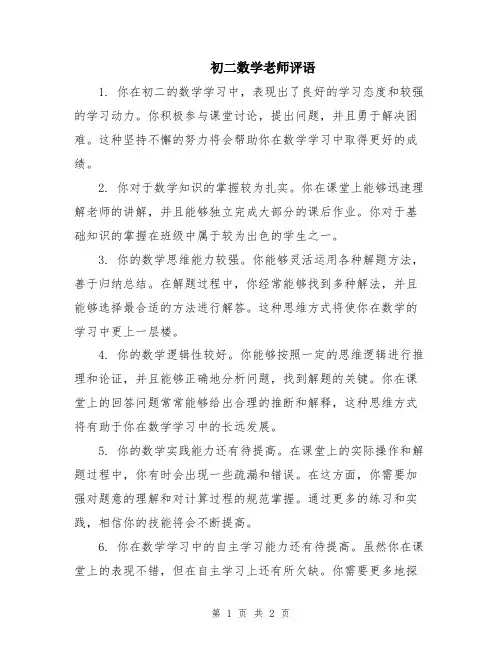 初二数学老师评语

1. 你在初二的数学学习中，表现出了良好的学习态度和较强的学习动力。你积极参与课堂讨论，提出问题，并且勇于解决困难。这种坚持不懈的努力将会帮助你在数学学习中取得更好的成绩。

2. 你对于数学知识的掌握较为扎实。你在课堂上能够迅速理解老师的讲解，并且能够独立完成大部分的课后作业。你对于基础知识的掌握在班级中属于较为出色的学生之一。

3. 你的数学思维能力较强。你能够灵活运用各种解题方法，善于归纳总结。在解题过程中，你经常能够找到多种解法，并且能够选择最合适的方法进行解答。这种思维方式将使你在数学的学习中更上一层楼。

4. 你的数学逻辑性较好。你能够按照一定的思维逻辑进行推理和论证，并且能够正确地分析问题，找到解题的关键。你在课堂上的回答问题常常能够给出合理的推断和解释，这种思维方式将有助于你在数学学习中的长远发展。

5. 你的数学实践能力还有待提高。在课堂上的实际操作和解题过程中，你有时会出现一些疏漏和错误。在这方面，你需要加强对题意的理解和对计算过程的规范掌握。通过更多的练习和实践，相信你的技能将会不断提高。

6. 你在数学学习中的自主学习能力还有待提高。虽然你在课堂上的表现不错，但在自主学习上还有所欠缺。你需要更多地探

第 1 页 共 2 页